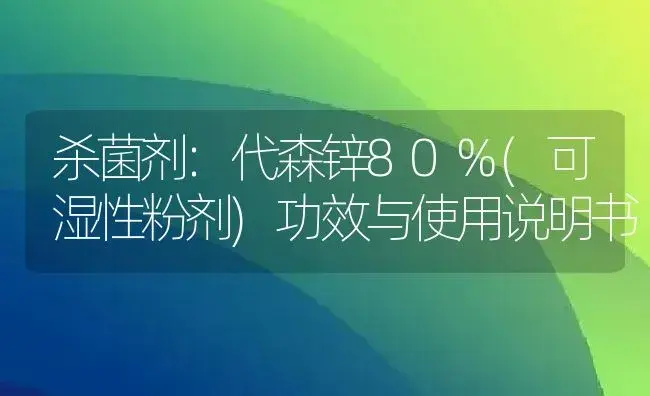 杀菌剂：代森锌80%（可湿性粉剂）功效与使用说明书